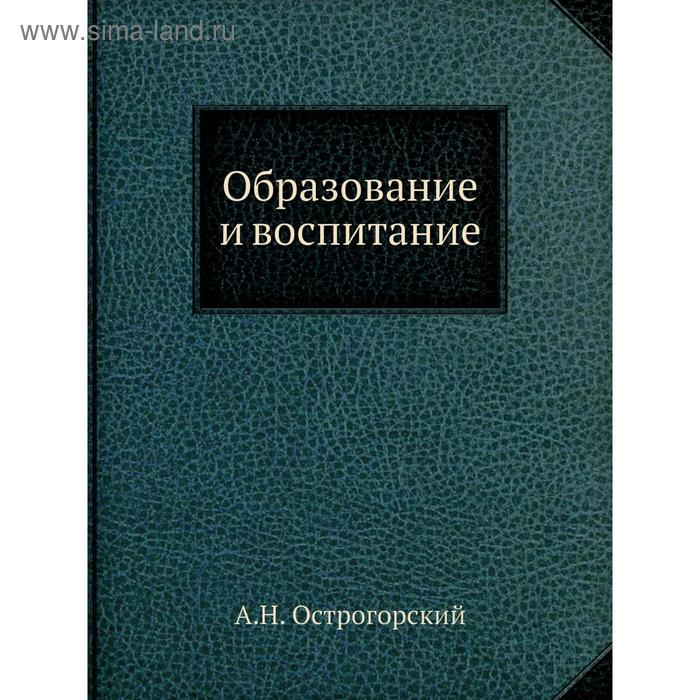 www.sima-land.ru

Образование и воспитание

А.Н. Острогорский